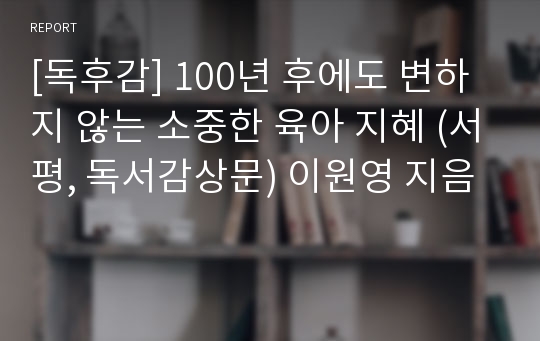 REPORT

[독후감] 100년 후에도 변하지 않는 소중한 육아 지혜 (서평, 독서감상문) 이원영 지음